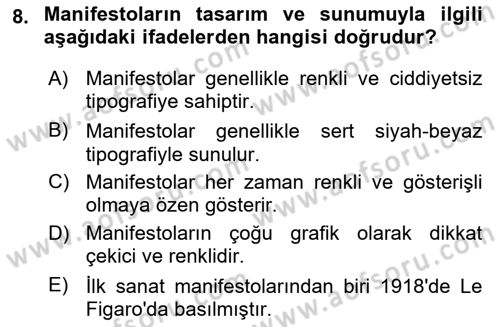 8. Manifestoların tasarım ve sunumuyla ilgili aşağıdaki ifadelerden hangisi doğrudur?

A) Manifestolar genellikle renkli ve ciddiyetsiz tipografiye sahiptir.
B) Manifestolar genellikle sert siyah-beyaz tipografiyle sunulur.
C) Manifestolar her zaman renkli ve gösterişli olmaya özen gösterir.
D) Manifestoların çoğu grafik olarak dikkat çekici ve renklidir.
E) İlk sanat manifestolarından biri 1918'de Le Figaro'da basılmıştır.

www.aofsoru.com